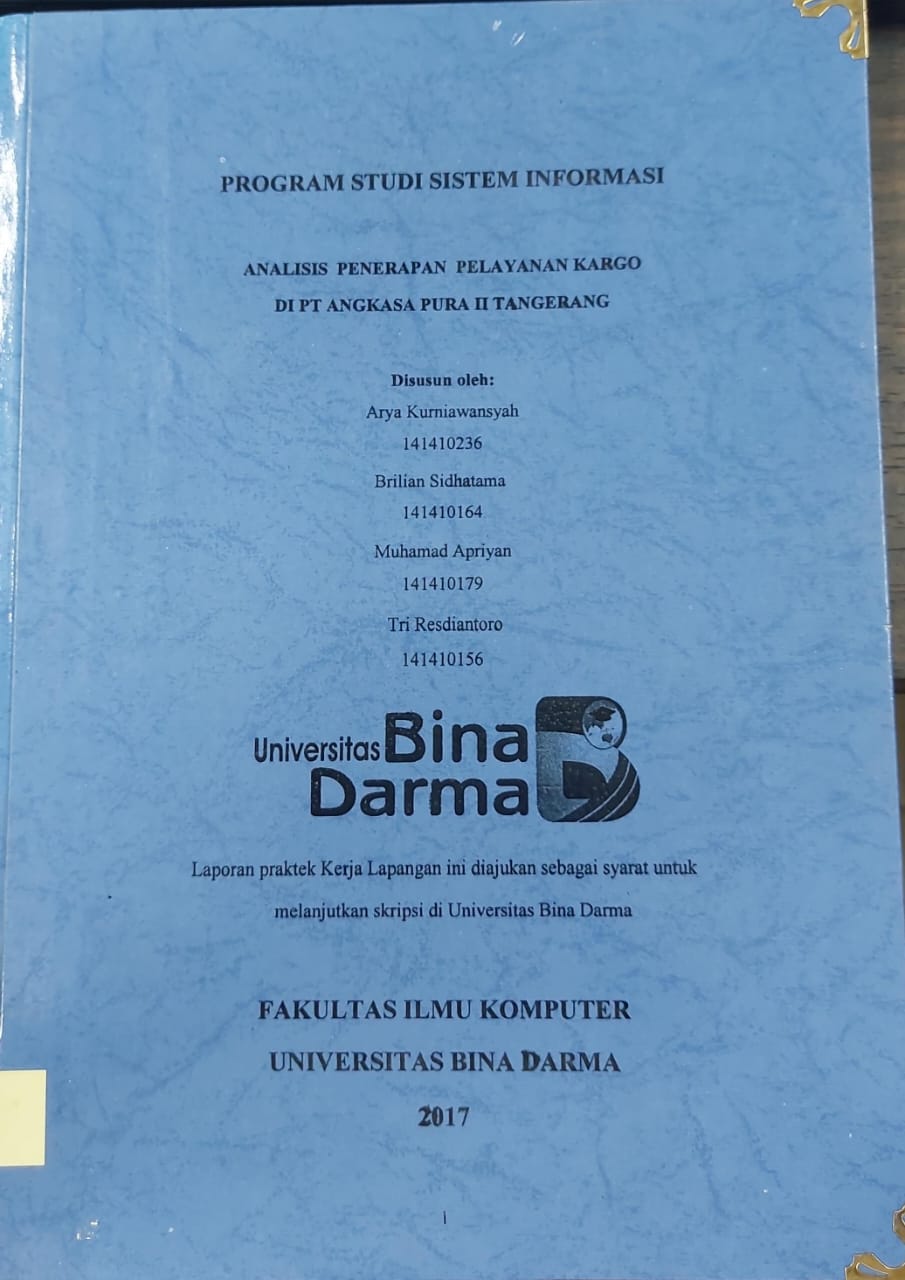 PROGRAM STUDI SISTEM INFORMASI

ANALISIS PENERAPAN PELAYANAN KARGO
DI PT ANGKASA PURA II TANGERANG

Disusun oleh:
Arya Kurniawansyah
141410236
Brilian Sidhatama
141410164
Muhamad Apriyan
141410179
Tri Resdiantoro
141410156

Universitas Bina Darma

Laporan praktek Kerja Lapangan ini diajukan sebagai syarat untuk melanjutkan skripsi di Universitas Bina Darma

FAKULTAS ILMU KOMPUTER
UNIVERSITAS BINA DARMA
2017

i